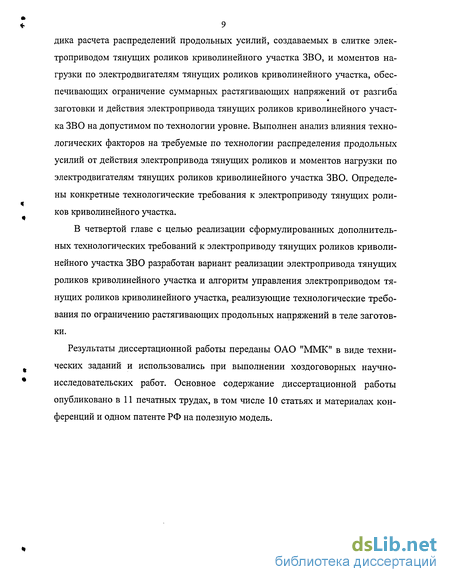 9

дика расчета распределений продольных усилий, создаваемых в слитке электроприводом тянущих роликов криволинейного участка ЗВО, и моментов нагрузки по электродвигателям тянущих роликов криволинейного участка, обеспечивающих ограничение суммарных растягивающих напряжений от разгиба заготовки и действия электропривода тянущих роликов криволинейного участка ЗВО на допустимом по технологии уровне. Выполнен анализ влияния технологических факторов на требуемые по технологии распределения продольных усилий от действия электропривода тянущих роликов и моментов нагрузки по электродвигателям тянущих роликов криволинейного участка ЗВО. Определены конкретные технологические требования к электроприводу тянущих роликов криволинейного участка.

В четвертой главе с целью реализации сформулированных дополнительных технологических требований к электроприводу тянущих роликов криволинейного участка ЗВО разработан вариант реализации электропривода тянущих роликов криволинейного участка и алгоритм управления электроприводом тянущих роликов криволинейного участка, реализующие технологические требования по ограничению растягивающих продольных напряжений в теле заготовки.

Результаты диссертационной работы переданы ОАО "ММК" в виде технических заданий и использовались при выполнении хоздоговорных научно-исследовательских работ. Основное содержание диссертационной работы опубликовано в 11 печатных трудах, в том числе 10 статьях и материалах конференций и одном патенте РФ на полезную модель.

dsLib.net
библиотека диссертаций